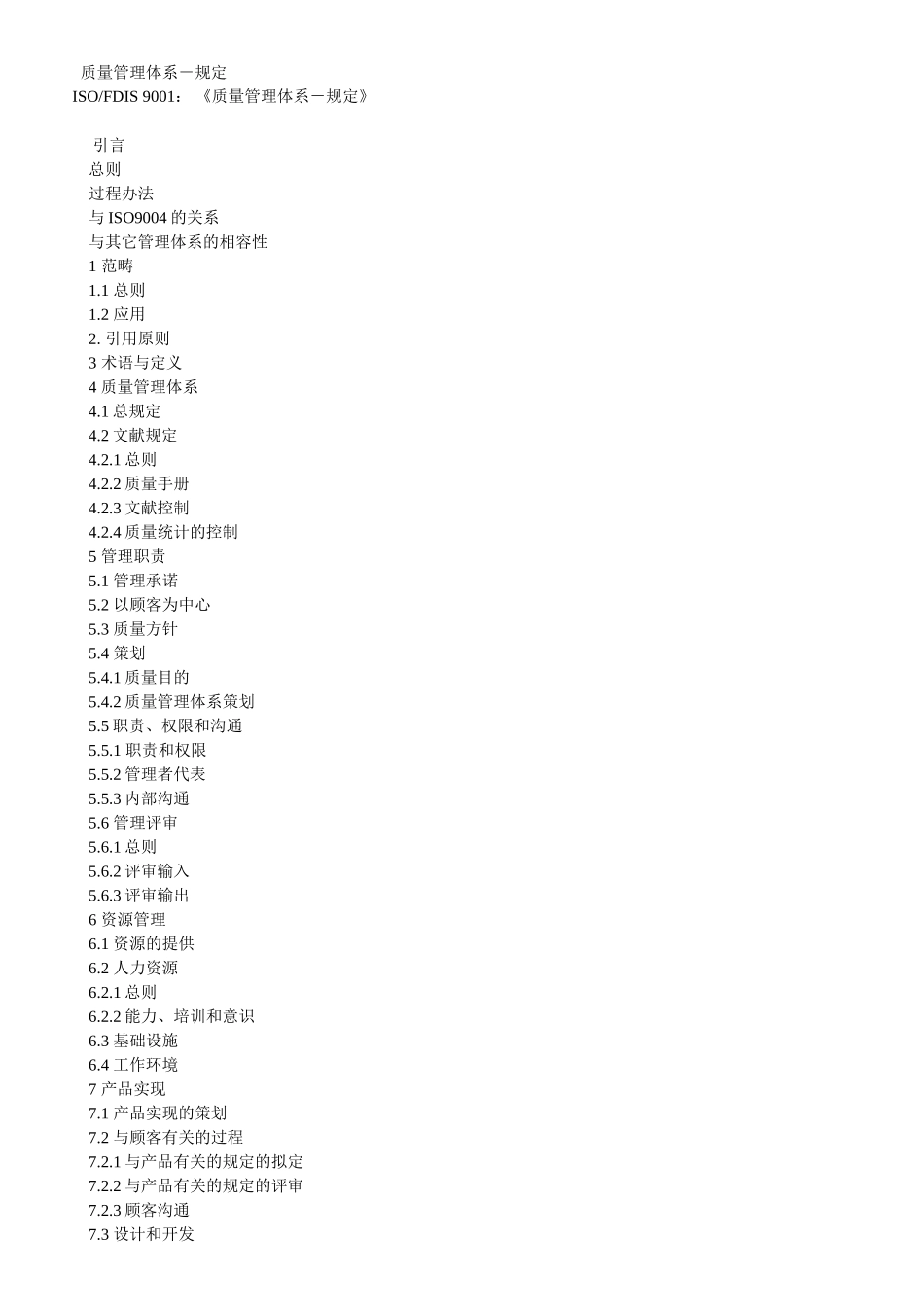 质量管理体系－规定
ISO/FDIS 9001：《质量管理体系－规定》

引言
总则
过程办法
与 ISO9004 的关系
与其它管理体系的相容性
1 范畴
1.1 总则
1.2 应用
2. 引用原则
3 术语与定义
4 质量管理体系
4.1 总规定
4.2 文献规定
4.2.1 总则
4.2.2 质量手册
4.2.3 文献控制
4.2.4 质量统计的控制
5 管理职责
5.1 管理承诺
5.2 以顾客为中心
5.3 质量方针
5.4 策划
5.4.1 质量目的
5.4.2 质量管理体系策划
5.5 职责、权限和沟通
5.5.1 职责和权限
5.5.2 管理者代表
5.5.3 内部沟通
5.6 管理评审
5.6.1 总则
5.6.2 评审输入
5.6.3 评审输出
6 资源管理
6.1 资源的提供
6.2 人力资源
6.2.1 总则
6.2.2 能力、培训和意识
6.3 基础设施
6.4 工作环境
7 产品实现
7.1 产品实现的策划
7.2 与顾客有关的过程
7.2.1 与产品有关的规定的拟定
7.2.2 与产品有关的规定的评审
7.2.3 顾客沟通
7.3 设计和开发